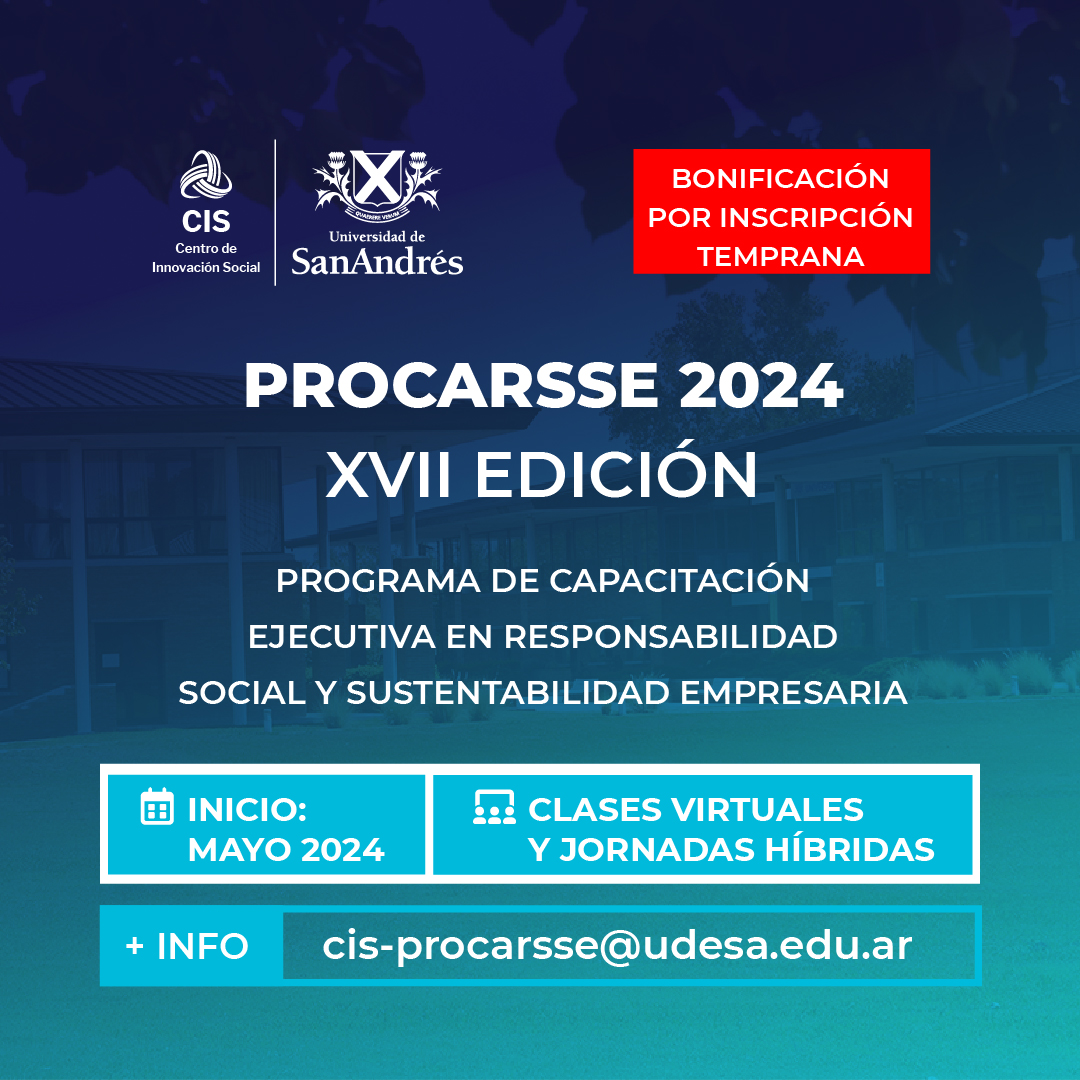 CIS
Centro de Innovación Social

QUAERERE VERUM
Universidad de
SanAndrés

BONIFICACIÓN POR INSCRIPCIÓN TEMPRANA

PROCARSSE 2024
XVII EDICIÓN

PROGRAMA DE CAPACITACIÓN EJECUTIVA EN RESPONSABILIDAD SOCIAL Y SUSTENTABILIDAD EMPRESARIA

INICIO: MAYO 2024

CLASES VIRTUALES Y JORNADAS HÍBRIDAS

+ INFO cis-procarsse@udesa.edu.ar